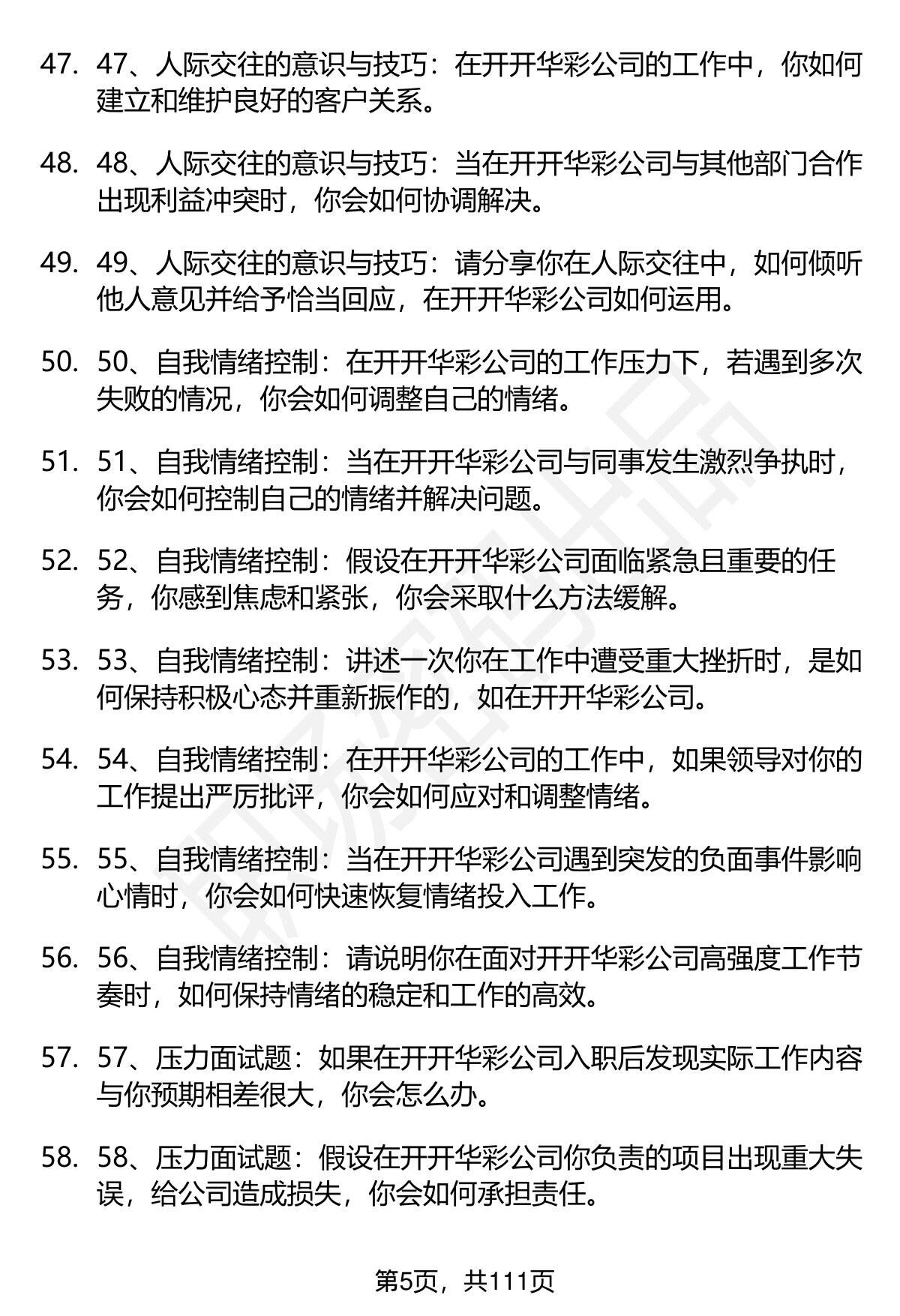 47. 47、人际交往的意识与技巧：在开开华彩公司的工作中，你如何建立和维护良好的客户关系。

48. 48、人际交往的意识与技巧：当在开开华彩公司与其他部门合作出现利益冲突时，你会如何协调解决。

49. 49、人际交往的意识与技巧：请分享你在人际交往中，如何倾听他人意见并给予恰当回应，在开开华彩公司如何运用。

50. 50、自我情绪控制：在开开华彩公司的工作压力下，若遇到多次失败的情况，你会如何调整自己的情绪。

51. 51、自我情绪控制：当在开开华彩公司与同事发生激烈争执时，你会如何控制自己的情绪并解决问题。

52. 52、自我情绪控制：假设在开开华彩公司面临紧急且重要的任务，你感到焦虑和紧张，你会采取什么方法缓解。

53. 53、自我情绪控制：讲述一次你在工作中遭受重大挫折时，是如何保持积极心态并重新振作的，如在开开华彩公司。

54. 54、自我情绪控制：在开开华彩公司的工作中，如果领导对你的工作提出严厉批评，你会如何应对和调整情绪。

55. 55、自我情绪控制：当在开开华彩公司遇到突发的负面事件影响心情时，你会如何快速恢复情绪投入工作。

56. 56、自我情绪控制：请说明你在面对开开华彩公司高强度工作节奏时，如何保持情绪的稳定和工作的高效。

57. 57、压力面试题：如果在开开华彩公司入职后发现实际工作内容与你预期相差很大，你会怎么办。

58. 58、压力面试题：假设在开开华彩公司你负责的项目出现重大失误，给公司造成损失，你会如何承担责任。

第5页，共111页